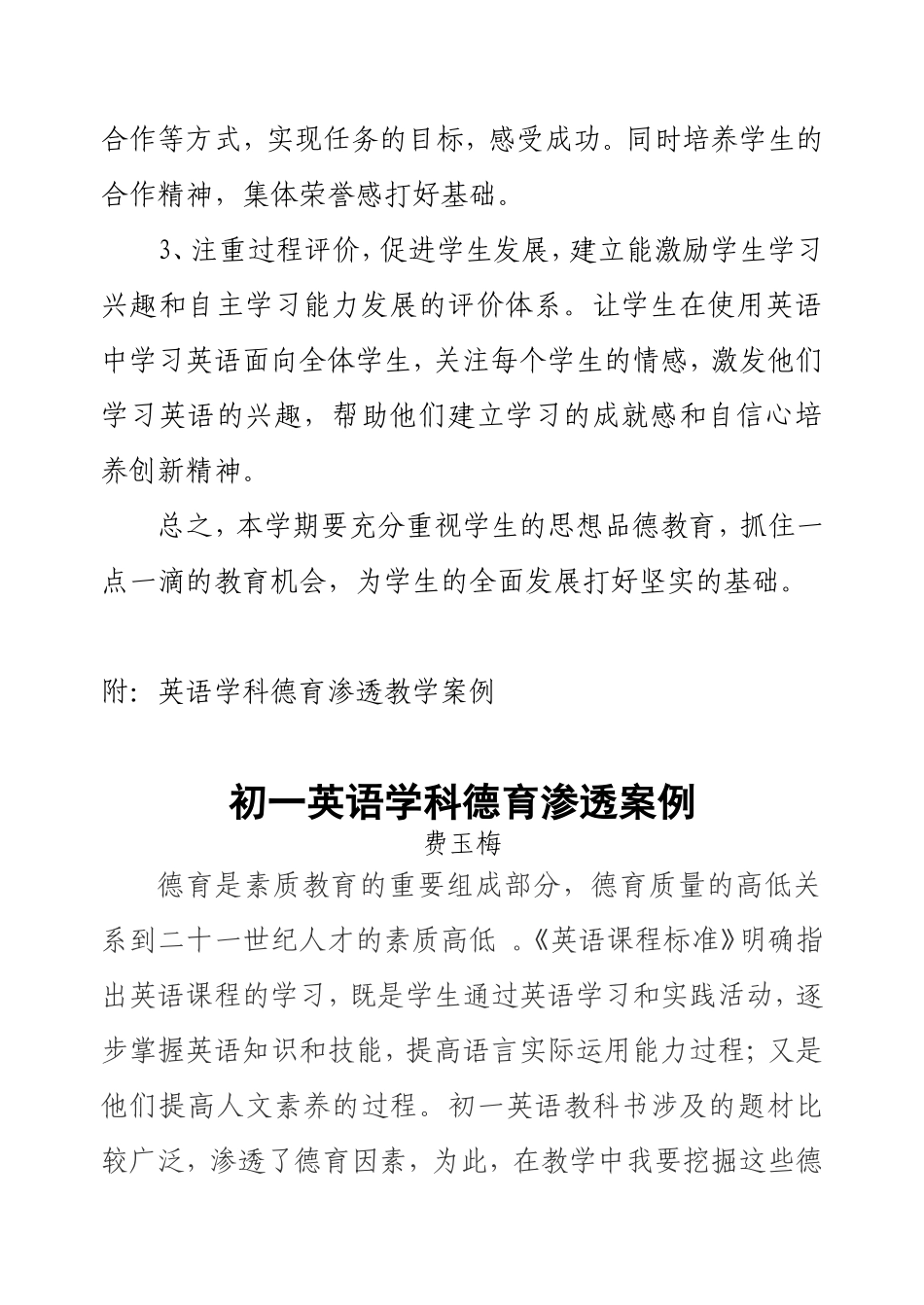 合作等方式，实现任务的目标，感受成功。同时培养学生的合作精神，集体荣誉感打好基础。

3、注重过程评价，促进学生发展，建立能激励学生学习兴趣和自主学习能力发展的评价体系。让学生在使用英语中学习英语面向全体学生，关注每个学生的情感，激发他们学习英语的兴趣，帮助他们建立学习的成就感和自信心培养创新精神。

总之，本学期要充分重视学生的思想品德教育，抓住一点一滴的教育机会，为学生的全面发展打好坚实的基础。

附：英语学科德育渗透教学案例

初一英语学科德育渗透案例

费玉梅

德育是素质教育的重要组成部分，德育质量的高低关系到二十一世纪人才的素质高低 。《英语课程标准》明确指出英语课程的学习，既是学生通过英语学习和实践活动，逐步掌握英语知识和技能，提高语言实际运用能力过程；又是他们提高人文素养的过程。初一英语教科书涉及的题材比较广泛，渗透了德育因素，为此，在教学中我要挖掘这些德